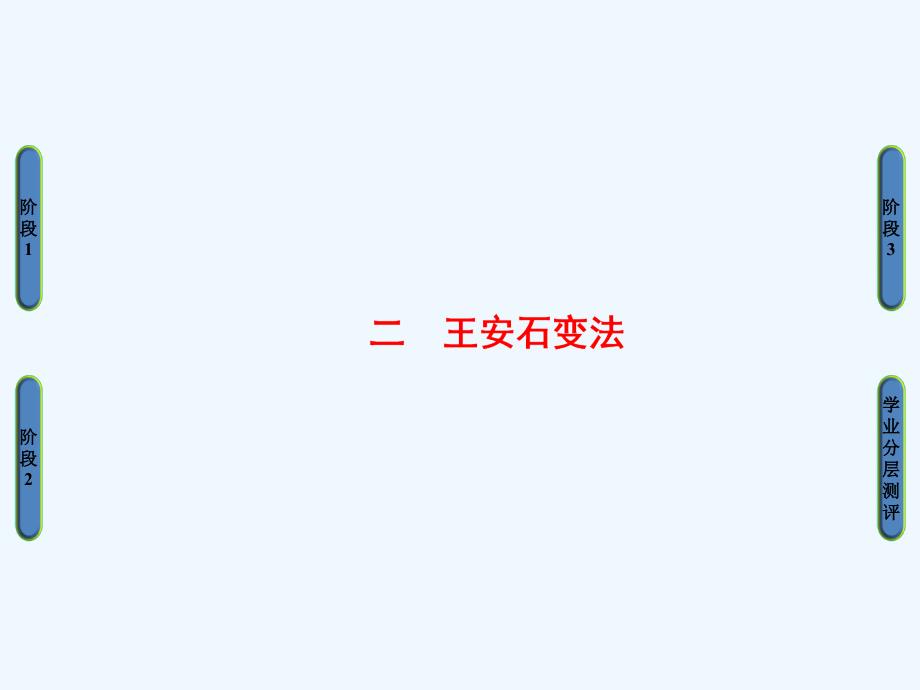 阶段1

阶段2

二　王安石变法

阶段3

学业分层测评